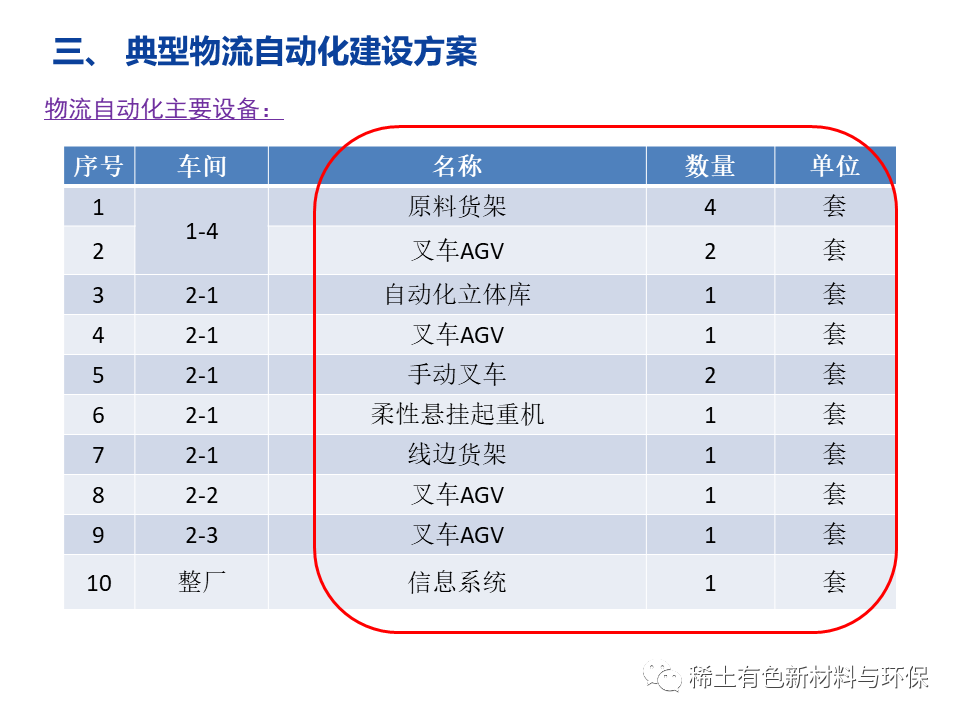 三、 典型物流自动化建设方案

物流自动化主要设备：

| 序号 | 车间 | 名称 | 数量 | 单位 |
|---|---|---|---|---|
| 1 | 1-4 | 原料货架 | 4 | 套 |
| 2 |  | 叉车AGV | 2 | 套 |
| 3 | 2-1 | 自动化立体库 | 1 | 套 |
| 4 | 2-1 | 叉车AGV | 1 | 套 |
| 5 | 2-1 | 手动叉车 | 2 | 套 |
| 6 | 2-1 | 柔性悬挂起重机 | 1 | 套 |
| 7 | 2-1 | 线边货架 | 1 | 套 |
| 8 | 2-2 | 叉车AGV | 1 | 套 |
| 9 | 2-3 | 叉车AGV | 1 | 套 |
| 10 | 整厂 | 信息系统 | 1 | 套 |

稀土有色新材料与环保